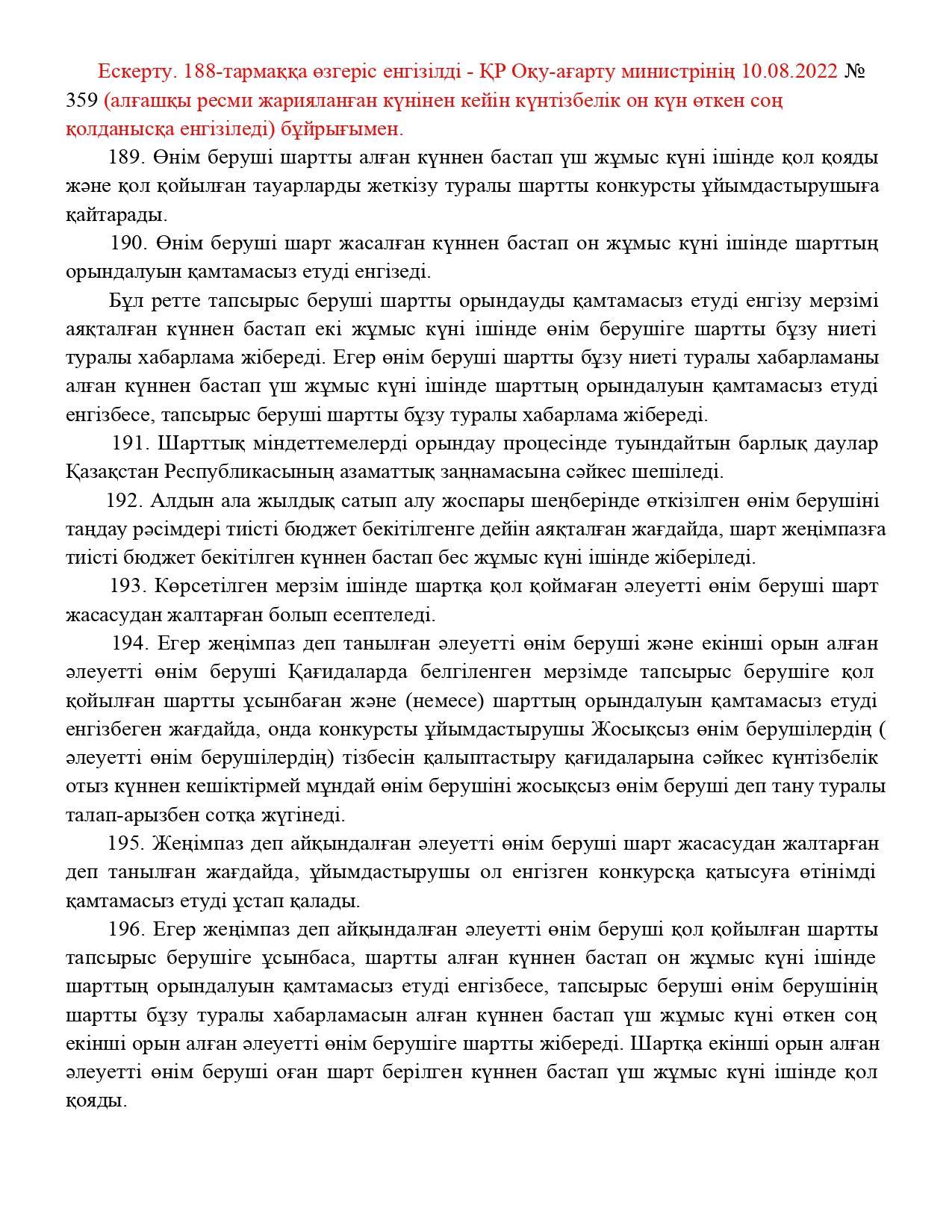 Ескерту. 188-тармаққа өзгеріс енгізілді - ҚР Оқу-ағарту министрінің 10.08.2022 № 359 (алғашқы ресми жарияланған күнінен кейін күнтізбелік он күн өткен соң қолданысқа енгізіледі) бұйрығымен.

189. Өнім беруші шартты алған күннен бастап үш жұмыс күні ішінде қол қояды және қол қойылған тауарларды жеткізу туралы шартты конкурсты ұйымдастырушыға қайтарады.

190. Өнім беруші шарт жасалған күннен бастап он жұмыс күні ішінде шарттың орындалуын қамтамасыз етуді енгізеді.

Бұл ретте тапсырыс беруші шартты орындауды қамтамасыз етуді енгізу мерзімі аяқталған күннен бастап екі жұмыс күні ішінде өнім берушіге шартты бұзу ниеті туралы хабарлама жібереді. Егер өнім беруші шартты бұзу ниеті туралы хабарламаны алған күннен бастап үш жұмыс күні ішінде шарттың орындалуын қамтамасыз етуді енгізбесе, тапсырыс беруші шартты бұзу туралы хабарлама жібереді.

191. Шарттық міндеттемелерді орындау процесінде туындайтын барлық даулар Қазақстан Республикасының азаматтық заңнамасына сәйкес шешіледі.

192. Алдын ала жылдық сатып алу жоспары шеңберінде өткізілген өнім берушіні таңдау рәсімдері тиісті бюджет бекітілгенге дейін аяқталған жағдайда, шарт жеңімпазға тиісті бюджет бекітілген күннен бастап бес жұмыс күні ішінде жіберіледі.

193. Көрсетілген мерзім ішінде шартқа қол қоймаған әлеуетті өнім беруші шарт жасасудан жалтарған болып есептеледі.

194. Егер жеңімпаз деп танылған әлеуетті өнім беруші және екінші орын алған әлеуетті өнім беруші Қағидаларда белгіленген мерзімде тапсырыс берушіге қол қойылған шартты ұсынбаған және (немесе) шарттың орындалуын қамтамасыз етуді енгізбеген жағдайда, онда конкурсты ұйымдастырушы Жосықсыз өнім берушілердің ( әлеуетті өнім берушілердің) тізбесін қалыптастыру қағидаларына сәйкес күнтізбелік отыз күннен кешіктірмей мұндай өнім берушіні жосықсыз өнім беруші деп тану туралы талап-арызбен сотқа жүгінеді.

195. Жеңімпаз деп айқындалған әлеуетті өнім беруші шарт жасасудан жалтарған деп танылған жағдайда, ұйымдастырушы ол енгізген конкурсқа қатысуға өтінімді қамтамасыз етуді ұстап қалады.

196. Егер жеңімпаз деп айқындалған әлеуетті өнім беруші қол қойылған шартты тапсырыс берушіге ұсынбаса, шартты алған күннен бастап он жұмыс күні ішінде шарттың орындалуын қамтамасыз етуді енгізбесе, тапсырыс беруші өнім берушінің шартты бұзу туралы хабарламасын алған күннен бастап үш жұмыс күні өткен соң екінші орын алған әлеуетті өнім берушіге шартты жібереді. Шартқа екінші орын алған әлеуетті өнім беруші оған шарт берілген күннен бастап үш жұмыс күні ішінде қол қояды.